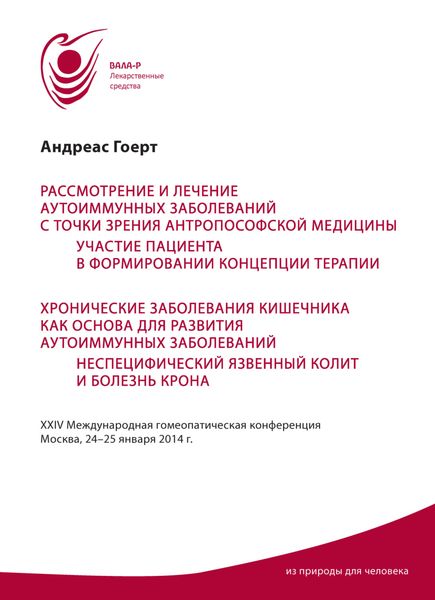 ВАЛА-Р
Лекарственные средства

Андреас Гоерт

РАССМОТРЕНИЕ И ЛЕЧЕНИЕ АУТОИММУННЫХ ЗАБОЛЕВАНИЙ С ТОЧКИ ЗРЕНИЯ АНТРОПОСОФСКОЙ МЕДИЦИНЫ

УЧАСТИЕ ПАЦИЕНТА В ФОРМИРОВАНИИ КОНЦЕПЦИИ ТЕРАПИИ

ХРОНИЧЕСКИЕ ЗАБОЛЕВАНИЯ КИШЕЧНИКА КАК ОСНОВА ДЛЯ РАЗВИТИЯ АУТОИММУННЫХ ЗАБОЛЕВАНИЙ

НЕСПЕЦИФИЧЕСКИЙ ЯЗВЕННЫЙ КОЛИТ И БОЛЕЗНЬ КРОНА

XXIV Международная гомеопатическая конференция
Москва, 24–25 января 2014 г.

из природы для человека